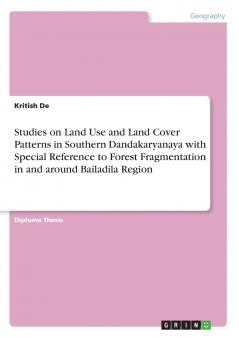 Geography

Kritish De

Studies on Land Use and Land Cover Patterns in Southern Dandakaryanaya with Special Reference to Forest Fragmentation in and around Bailadila Region

Diploma Thesis

GRIN